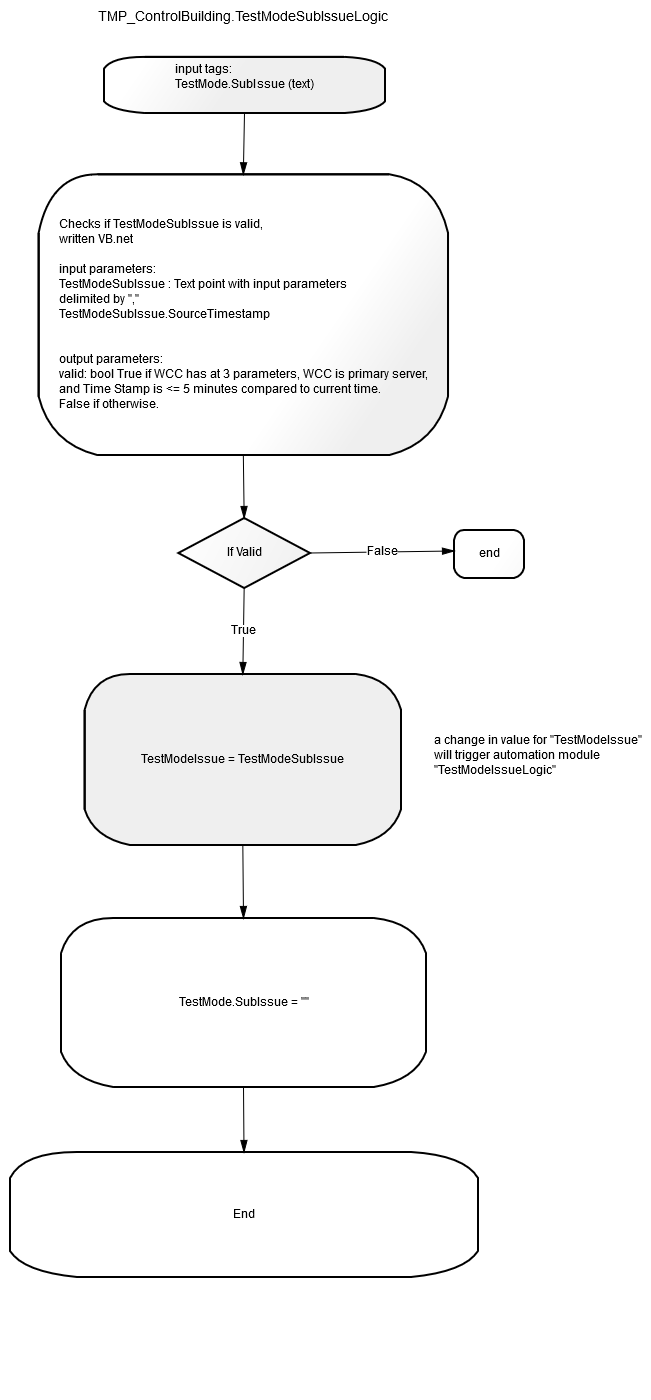 TMP_ControlBuilding.TestModeSubIssueLogic

input tags:
TestMode.SubIssue (text)

Checks if TestModeSubIssue is valid,
written VB.net

input parameters:
TestModeSubIssue : Text point with input parameters delimited by ","
TestModeSubIssue.SourceTimestamp

output parameters:
valid: bool True if WCC has at 3 parameters, WCC is primary server, and Time Stamp is <= 5 minutes compared to current time.
False if otherwise.

If Valid

False

end

True

TestModeIssue = TestModeSubIssue

a change in value for "TestModeIssue" will trigger automation module "TestModeIssueLogic"

TestMode.SubIssue = ""

End